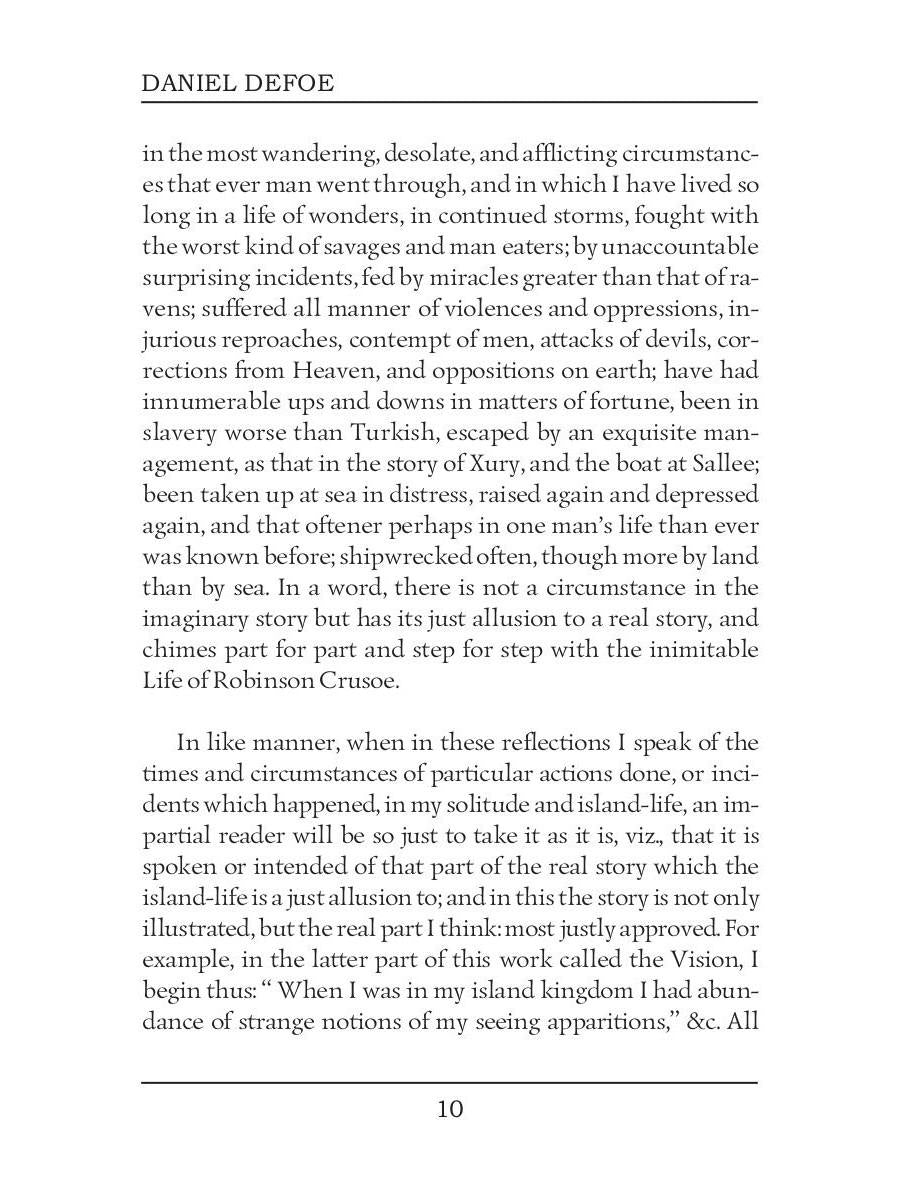 DANIEL DEFOE

in the most wandering, desolate, and afflicting circumstances that ever man went through, and in which I have lived so long in a life of wonders, in continued storms, fought with the worst kind of savages and man eaters; by unaccountable surprising incidents, fed by miracles greater than that of ravens; suffered all manner of violences and oppressions, injurious reproaches, contempt of men, attacks of devils, corrections from Heaven, and oppositions on earth; have had innumerable ups and downs in matters of fortune, been in slavery worse than Turkish, escaped by an exquisite management, as that in the story of Xury, and the boat at Sallee; been taken up at sea in distress, raised again and depressed again, and that oftener perhaps in one man's life than ever was known before; shipwrecked often, though more by land than by sea. In a word, there is not a circumstance in the imaginary story but has its just allusion to a real story, and chimes part for part and step for step with the inimitable Life of Robinson Crusoe.

In like manner, when in these reflections I speak of the times and circumstances of particular actions done, or incidents which happened, in my solitude and island-life, an impartial reader will be so just to take it as it is, viz., that it is spoken or intended of that part of the real story which the island-life is a just allusion to; and in this the story is not only illustrated, but the real part I think: most justly approved. For example, in the latter part of this work called the Vision, I begin thus: " When I was in my island kingdom I had abundance of strange notions of my seeing apparitions," &c. All

10